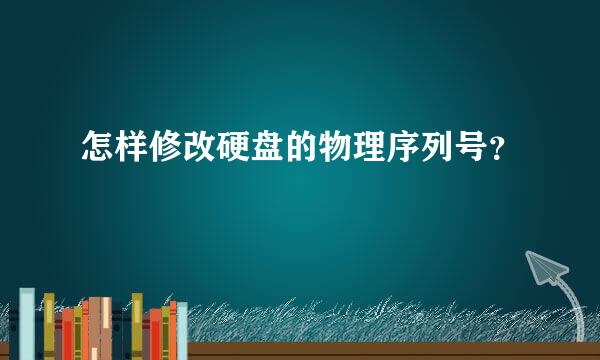 怎样修改硬盘的物理序列号?